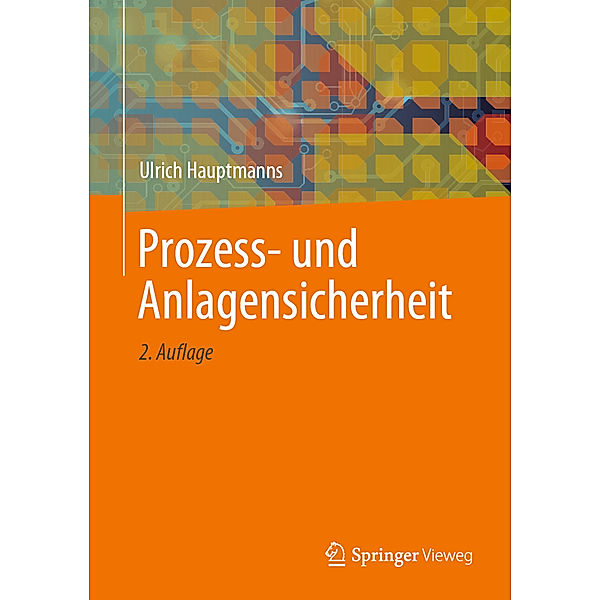 Ulrich Hauptmanns

Prozess- und Anlagensicherheit

2. Auflage

Springer Vieweg